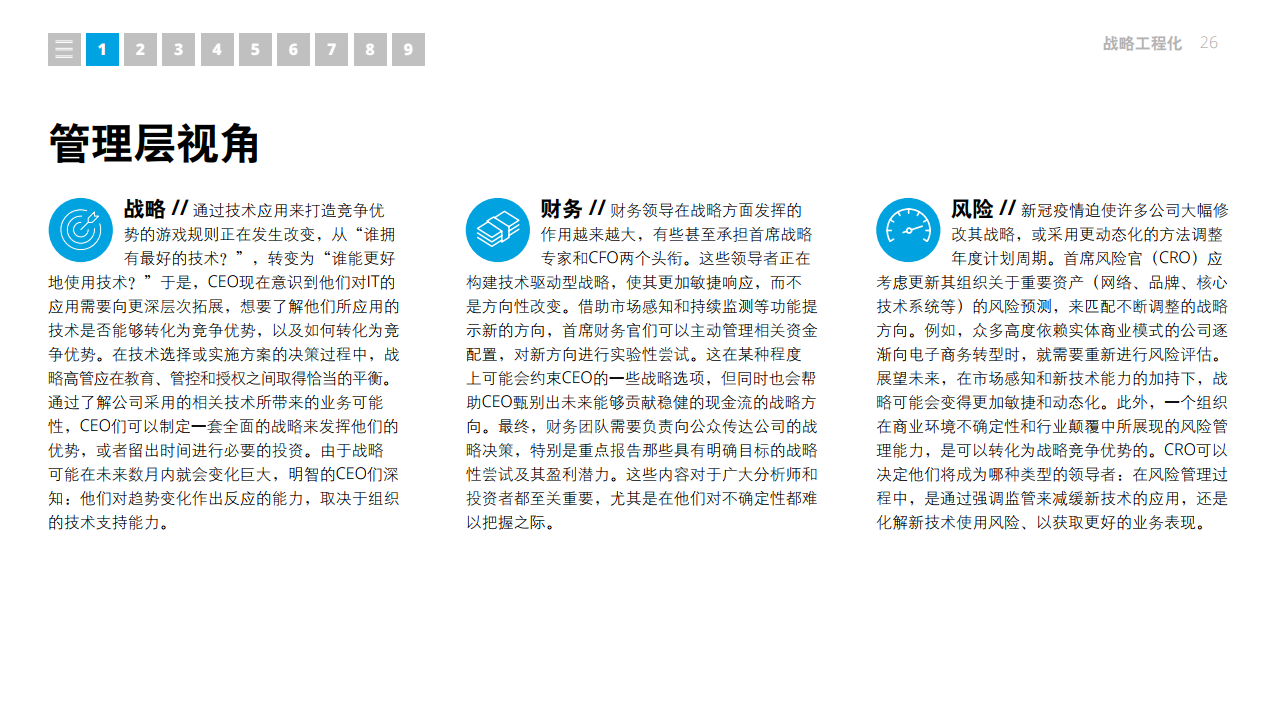 1 2 3 4 5 6 7 8 9

战略工程化 26

管理层视角

战略 // 通过技术应用来打造竞争优势的游戏规则正在发生改变，从“谁拥有最好的技术？”，转变为“谁能更好地使用技术？”于是，CEO现在意识到他们对IT的应用需要向更深层次拓展，想要了解他们所应用的技术是否能够转化为竞争优势，以及如何转化为竞争优势。在技术选择或实施方案的决策过程中，战略高管应在教育、管控和授权之间取得恰当的平衡。通过了解公司采用的相关技术所带来的业务可能性，CEO们可以制定一套全面的战略来发挥他们的优势，或者留出时间进行必要的投资。由于战略可能在未来数月内就会变化巨大，明智的CEO们深知：他们对趋势变化作出反应的能力，取决于组织的技术支持能力。

财务 // 财务领导在战略方面发挥的作用越来越大，有些甚至承担首席战略专家和CFO两个头衔。这些领导者正在构建技术驱动型战略，使其更加敏捷响应，而不是方向性改变。借助市场感知和持续监测等功能提示新的方向，首席财务官们可以主动管理相关资金配置，对新方向进行实验性尝试。这在某种程度上可能会约束CEO的一些战略选项，但同时也会帮助CEO甄别出未来能够贡献稳健的现金流的战略方向。最终，财务团队需要负责向公众传达公司的战略决策，特别是重点报告那些具有明确目标的战略性尝试及其盈利潜力。这些内容对于广大分析师和投资者都至关重要，尤其是在他们对不确定性都难以把握之际。

风险 // 新冠疫情迫使许多公司大幅修改其战略，或采用更动态化的方法调整年度计划周期。首席风险官（CRO）应考虑更新其组织关于重要资产（网络、品牌、核心技术系统等）的风险预测，来匹配不断调整的战略方向。例如，众多高度依赖实体商业模式的公司逐渐向电子商务转型时，就需要重新进行风险评估。展望未来，在市场感知和新技术能力的加持下，战略可能会变得更加敏捷和动态化。此外，一个组织在商业环境不确定性和行业颠覆中所展现的风险管理能力，是可以转化为战略竞争优势的。CRO可以决定他们将成为哪种类型的领导者：在风险管理过程中，是通过强调监管来减缓新技术的应用，还是化解新技术使用风险、以获取更好的业务表现。